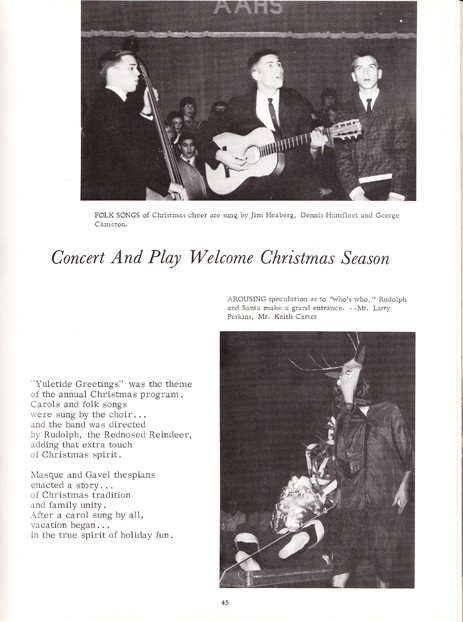 AAHS

FOLK SONGS of Christmas cheer are sung by Jim Heaberg, Dennis Humfleet and George Cameron.

Concert And Play Welcome Christmas Season

AROUSING speculation as to "who's who," Rudolph and Santa make a grand entrance. --Mr. Larry Perkins, Mr. Keith Carter

"Yuletide Greetings" was the theme of the annual Christmas program. Carols and folk songs were sung by the choir... and the band was directed by Rudolph, the Rednosed Reindeer, adding that extra touch of Christmas spirit.

Masque and Gavel thespians enacted a story... of Christmas tradition and family unity. After a carol sung by all, vacation began... in the true spirit of holiday fun.

45